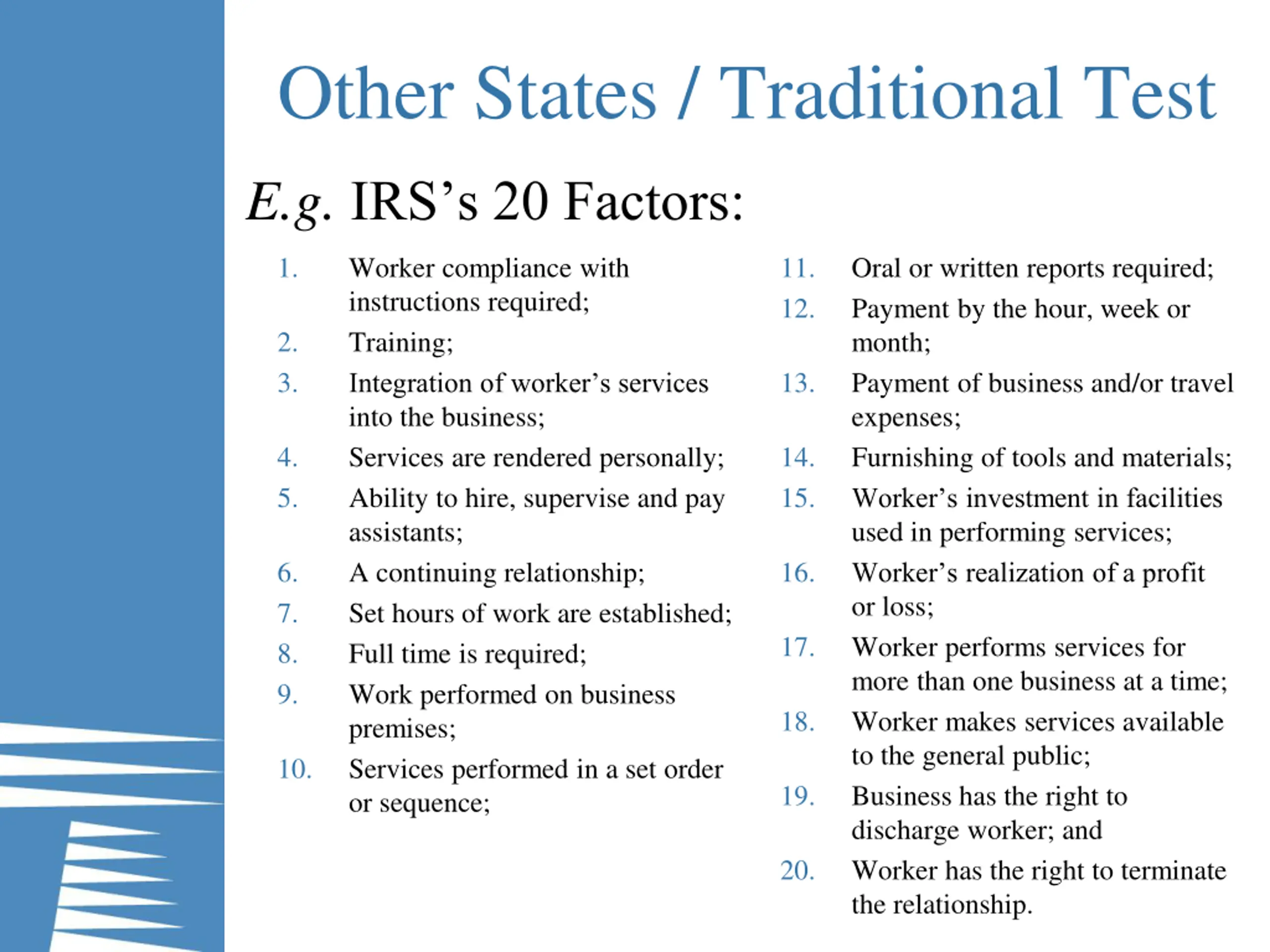 Other States / Traditional Test

E.g. IRS’s 20 Factors:

1. Worker compliance with instructions required;
2. Training;
3. Integration of worker’s services into the business;
4. Services are rendered personally;
5. Ability to hire, supervise and pay assistants;
6. A continuing relationship;
7. Set hours of work are established;
8. Full time is required;
9. Work performed on business premises;
10. Services performed in a set order or sequence;

11. Oral or written reports required;
12. Payment by the hour, week or month;
13. Payment of business and/or travel expenses;
14. Furnishing of tools and materials;
15. Worker’s investment in facilities used in performing services;
16. Worker’s realization of a profit or loss;
17. Worker performs services for more than one business at a time;
18. Worker makes services available to the general public;
19. Business has the right to discharge worker; and
20. Worker has the right to terminate the relationship.